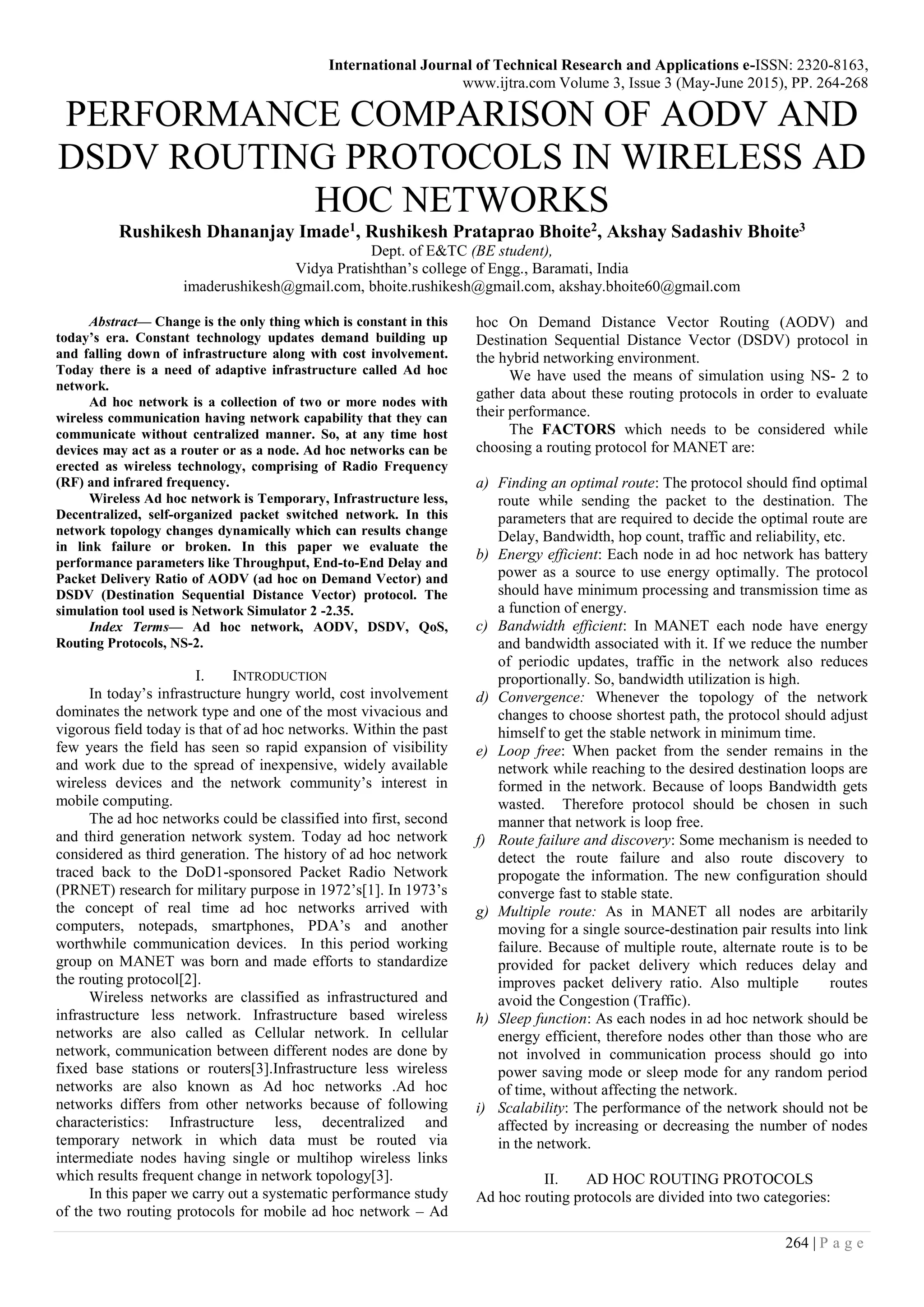 International Journal of Technical Research and Applications e-ISSN: 2320-8163,
www.ijtra.com Volume 3, Issue 3 (May-June 2015), PP. 264-268

PERFORMANCE COMPARISON OF AODV AND DSDV ROUTING PROTOCOLS IN WIRELESS AD HOC NETWORKS

Rushikesh Dhananjay Imade$^1$, Rushikesh Prataprao Bhoite$^2$, Akshay Sadashiv Bhoite$^3$
Dept. of E&TC (BE student),
Vidya Pratishthan's college of Engg., Baramati, India
imaderushikesh@gmail.com, bhoite.rushikesh@gmail.com, akshay.bhoite60@gmail.com

Abstract— Change is the only thing which is constant in this today's era. Constant technology updates demand building up and falling down of infrastructure along with cost involvement. Today there is a need of adaptive infrastructure called Ad hoc network.

Ad hoc network is a collection of two or more nodes with wireless communication having network capability that they can communicate without centralized manner. So, at any time host devices may act as a router or as a node. Ad hoc networks can be erected as wireless technology, comprising of Radio Frequency (RF) and infrared frequency.

Wireless Ad hoc network is Temporary, Infrastructure less, Decentralized, self-organized packet switched network. In this network topology changes dynamically which can results change in link failure or broken. In this paper we evaluate the performance parameters like Throughput, End-to-End Delay and Packet Delivery Ratio of AODV (ad hoc on Demand Vector) and DSDV (Destination Sequential Distance Vector) protocol. The simulation tool used is Network Simulator 2 -2.35.

Index Terms— Ad hoc network, AODV, DSDV, QoS, Routing Protocols, NS-2.

I. INTRODUCTION

In today's infrastructure hungry world, cost involvement dominates the network type and one of the most vivacious and vigorous field today is that of ad hoc networks. Within the past few years the field has seen so rapid expansion of visibility and work due to the spread of inexpensive, widely available wireless devices and the network community's interest in mobile computing.

The ad hoc networks could be classified into first, second and third generation network system. Today ad hoc network considered as third generation. The history of ad hoc network traced back to the DoD1-sponsored Packet Radio Network (PRNET) research for military purpose in 1972's[1]. In 1973's the concept of real time ad hoc networks arrived with computers, notepads, smartphones, PDA's and another worthwhile communication devices. In this period working group on MANET was born and made efforts to standardize the routing protocol[2].

Wireless networks are classified as infrastructured and infrastructure less network. Infrastructure based wireless networks are also called as Cellular network. In cellular network, communication between different nodes are done by fixed base stations or routers[3].Infrastructure less wireless networks are also known as Ad hoc networks .Ad hoc networks differs from other networks because of following characteristics: Infrastructure less, decentralized and temporary network in which data must be routed via intermediate nodes having single or multihop wireless links which results frequent change in network topology[3].

In this paper we carry out a systematic performance study of the two routing protocols for mobile ad hoc network – Ad hoc On Demand Distance Vector Routing (AODV) and Destination Sequential Distance Vector (DSDV) protocol in the hybrid networking environment.

We have used the means of simulation using NS- 2 to gather data about these routing protocols in order to evaluate their performance.

The FACTORS which needs to be considered while choosing a routing protocol for MANET are:

a) Finding an optimal route: The protocol should find optimal route while sending the packet to the destination. The parameters that are required to decide the optimal route are Delay, Bandwidth, hop count, traffic and reliability, etc.
b) Energy efficient: Each node in ad hoc network has battery power as a source to use energy optimally. The protocol should have minimum processing and transmission time as a function of energy.
c) Bandwidth efficient: In MANET each node have energy and bandwidth associated with it. If we reduce the number of periodic updates, traffic in the network also reduces proportionally. So, bandwidth utilization is high.
d) Convergence: Whenever the topology of the network changes to choose shortest path, the protocol should adjust himself to get the stable network in minimum time.
e) Loop free: When packet from the sender remains in the network while reaching to the desired destination loops are formed in the network. Because of loops Bandwidth gets wasted. Therefore protocol should be chosen in such manner that network is loop free.
f) Route failure and discovery: Some mechanism is needed to detect the route failure and also route discovery to propogate the information. The new configuration should converge fast to stable state.
g) Multiple route: As in MANET all nodes are arbitarily moving for a single source-destination pair results into link failure. Because of multiple route, alternate route is to be provided for packet delivery which reduces delay and improves packet delivery ratio. Also multiple routes avoid the Congestion (Traffic).
h) Sleep function: As each nodes in ad hoc network should be energy efficient, therefore nodes other than those who are not involved in communication process should go into power saving mode or sleep mode for any random period of time, without affecting the network.
i) Scalability: The performance of the network should not be affected by increasing or decreasing the number of nodes in the network.

II. AD HOC ROUTING PROTOCOLS

Ad hoc routing protocols are divided into two categories:

264 | P a g e